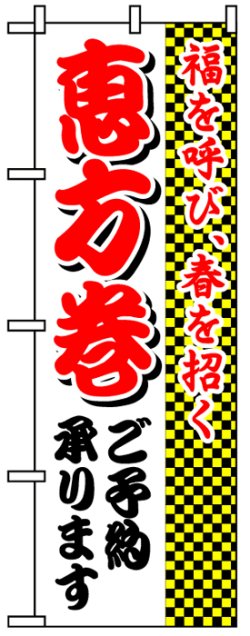 福を呼び、春を招く

恵方巻

ご予約
承ります